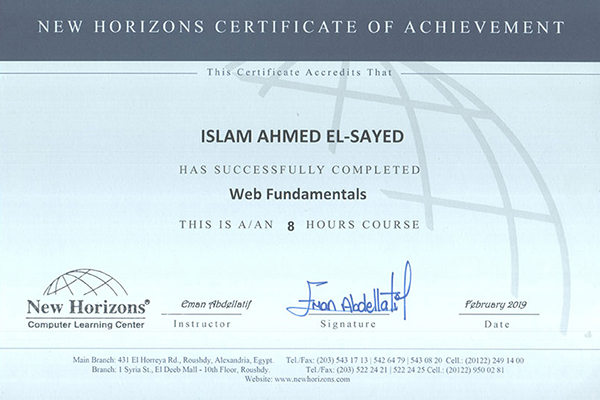 NEW HORIZONS CERTIFICATE OF ACHIEVEMENT

This Certificate Accredits That

ISLAM AHMED EL-SAYED

HAS SUCCESSFULLY COMPLETED

Web Fundamentals

THIS IS A/AN 8 HOURS COURSE

New Horizons®
Computer Learning Center

Eman Abdellatif
Instructor

Eman Abdellatif
Signature

February 2019
Date

Main Branch: 431 El Horreya Rd., Roushdy, Alexandria, Egypt. Tel./Fax: (203) 543 17 13 | 542 64 79 | 543 08 20 Cell.: (20122) 249 14 00
Branch: 1 Syria St., El Deeb Mall - 10th Floor, Roushdy. Tel./Fax: (203) 522 24 21 | 522 24 25 Cell.: (20122) 950 02 81
Website: www.newhorizons.com